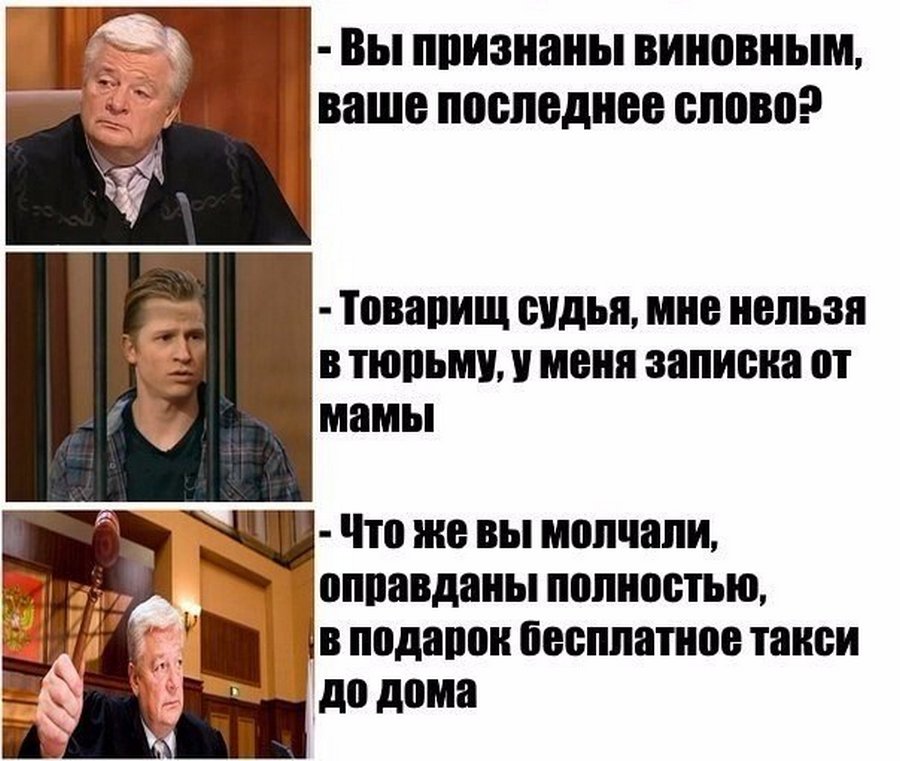 - Вы признаны виновным, ваше последнее слово?

- Товарищ судья, мне нельзя в тюрьму, у меня записка от мамы

- Что же вы молчали, оправданы полностью, в подарок бесплатное такси до дома